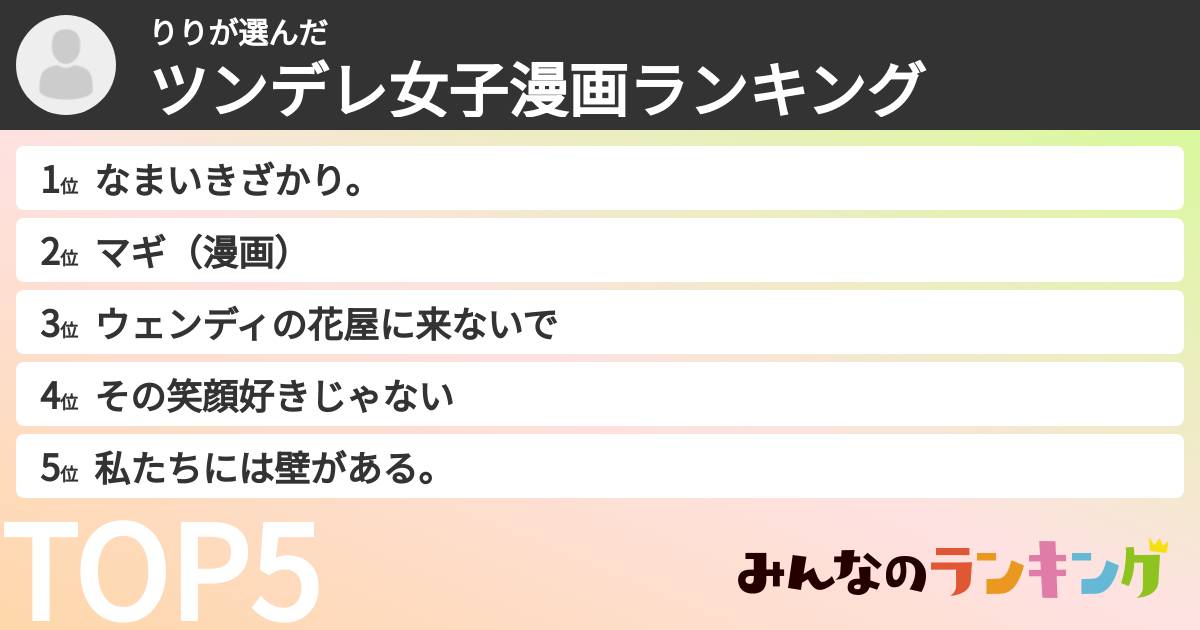 りりが選んだ
ツンデレ女子漫画ランキング

1位 なまいきざかり。
2位 マギ（漫画）
3位 ウェンディの花屋に来ないで
4位 その笑顔好きじゃない
5位 私たちには壁がある。

TOP5

みんなのランキング